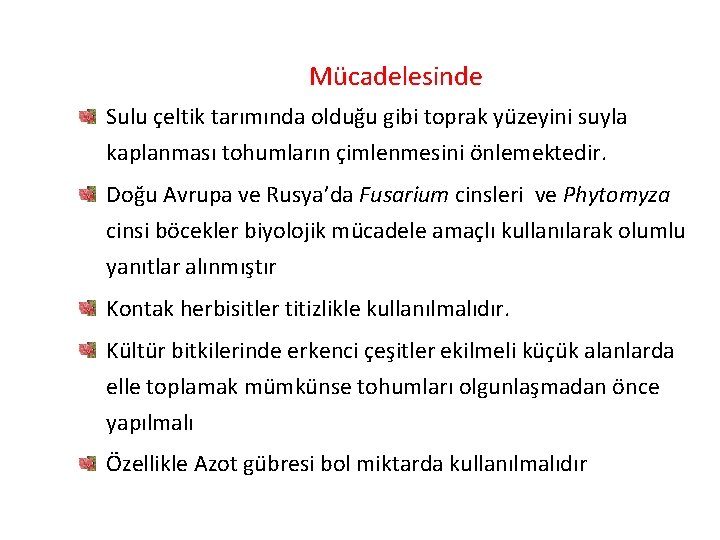 Mücadelesinde

Sulu çeltik tarımında olduğu gibi toprak yüzeyini suyla kaplanması tohumların çimlenmesini önlemektedir.

Doğu Avrupa ve Rusya'da Fusarium cinsleri ve Phytomyza cinsi böcekler biyolojik mücadele amaçlı kullanılarak olumlu yanıtlar alınmıştır

Kontak herbisitler titizlikle kullanılmalıdır.

Kültür bitkilerinde erkenci çeşitler ekilmeli küçük alanlarda elle toplamak mümkünse tohumları olgunlaşmadan önce yapılmalı

Özellikle Azot gübresi bol miktarda kullanılmalıdır